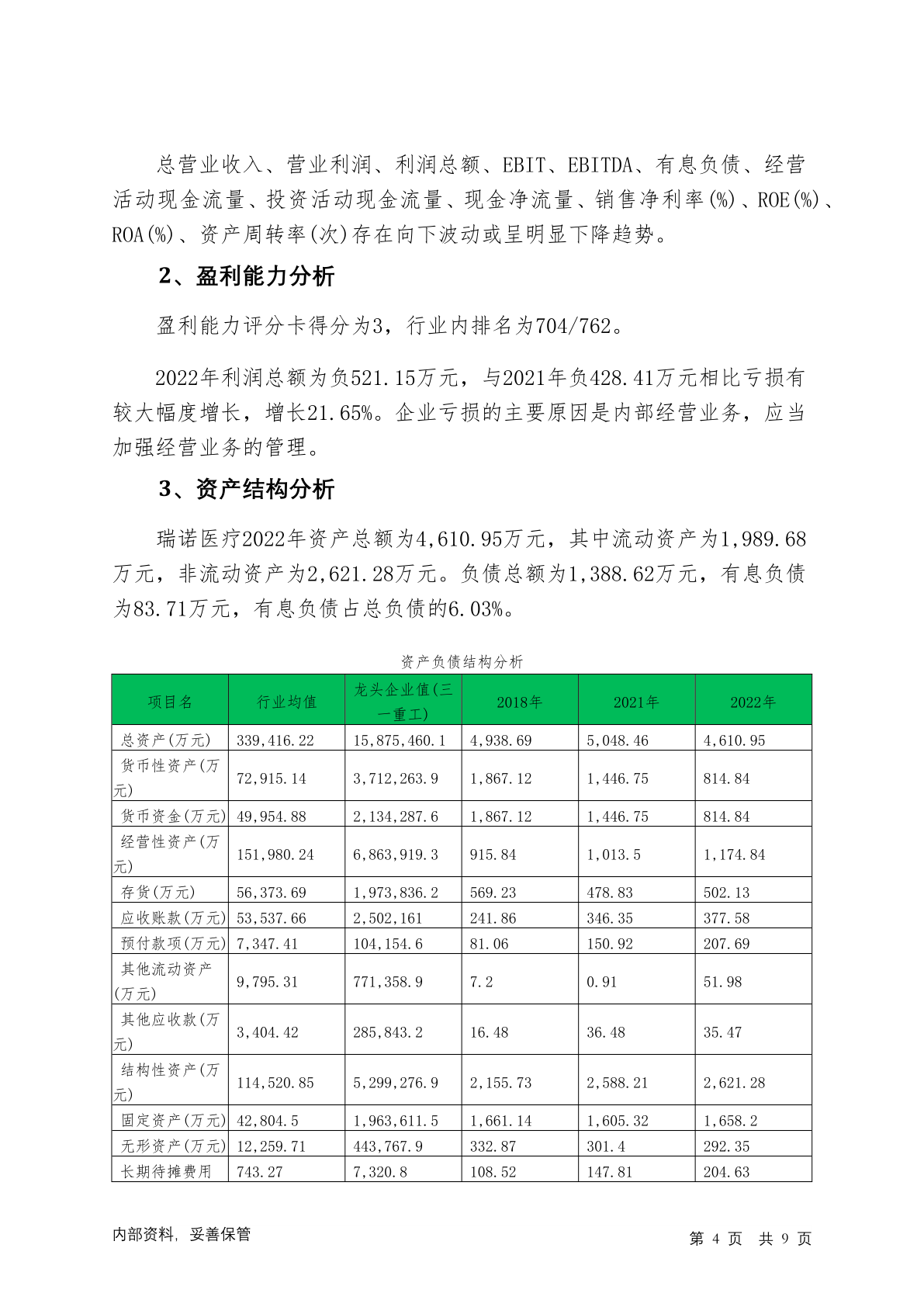 总营业收入、营业利润、利润总额、EBIT、EBITDA、有息负债、经营活动现金流量、投资活动现金流量、现金净流量、销售净利率(%)、ROE(%)、ROA(%)、资产周转率(次)存在向下波动或呈明显下降趋势。

2、盈利能力分析

盈利能力评分卡得分为3，行业内排名为704/762。

2022年利润总额为负521.15万元，与2021年负428.41万元相比亏损有较大幅度增长，增长21.65%。企业亏损的主要原因是内部经营业务，应当加强经营业务的管理。

3、资产结构分析

瑞诺医疗2022年资产总额为4,610.95万元，其中流动资产为1,989.68万元，非流动资产为2,621.28万元。负债总额为1,388.62万元，有息负债为83.71万元，有息负债占总负债的6.03%。

资产负债结构分析

| 项目名 | 行业均值 | 龙头企业值(三一重工) | 2018年 | 2021年 | 2022年 |
|---|---|---|---|---|---|
| 总资产(万元) | 339,416.22 | 15,875,460.1 | 4,938.69 | 5,048.46 | 4,610.95 |
| 货币性资产(万元) | 72,915.14 | 3,712,263.9 | 1,867.12 | 1,446.75 | 814.84 |
| 货币资金(万元) | 49,954.88 | 2,134,287.6 | 1,867.12 | 1,446.75 | 814.84 |
| 经营性资产(万元) | 151,980.24 | 6,863,919.3 | 915.84 | 1,013.5 | 1,174.84 |
| 存货(万元) | 56,373.69 | 1,973,836.2 | 569.23 | 478.83 | 502.13 |
| 应收账款(万元) | 53,537.66 | 2,502,161 | 241.86 | 346.35 | 377.58 |
| 预付款项(万元) | 7,347.41 | 104,154.6 | 81.06 | 150.92 | 207.69 |
| 其他流动资产(万元) | 9,795.31 | 771,358.9 | 7.2 | 0.91 | 51.98 |
| 其他应收款(万元) | 3,404.42 | 285,843.2 | 16.48 | 36.48 | 35.47 |
| 结构性资产(万元) | 114,520.85 | 5,299,276.9 | 2,155.73 | 2,588.21 | 2,621.28 |
| 固定资产(万元) | 42,804.5 | 1,963,611.5 | 1,661.14 | 1,605.32 | 1,658.2 |
| 无形资产(万元) | 12,259.71 | 443,767.9 | 332.87 | 301.4 | 292.35 |
| 长期待摊费用 | 743.27 | 7,320.8 | 108.52 | 147.81 | 204.63 |

内部资料，妥善保管

第 4 页 共 9 页